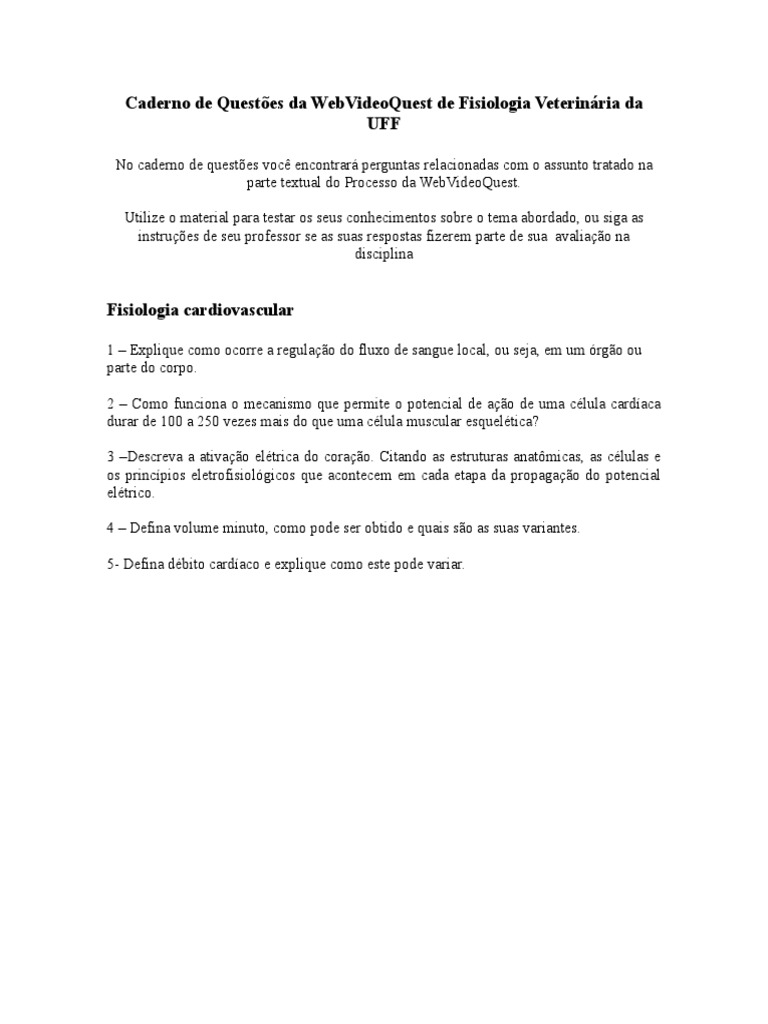 Caderno de Questões da WebVideoQuest de Fisiologia Veterinária da UFF

No caderno de questões você encontrará perguntas relacionadas com o assunto tratado na parte textual do Processo da WebVideoQuest.

Utilize o material para testar os seus conhecimentos sobre o tema abordado, ou siga as instruções de seu professor se as suas respostas fizerem parte de sua avaliação na disciplina

Fisiologia cardiovascular

1 – Explique como ocorre a regulação do fluxo de sangue local, ou seja, em um órgão ou parte do corpo.

2 – Como funciona o mecanismo que permite o potencial de ação de uma célula cardíaca durar de 100 a 250 vezes mais do que uma célula muscular esquelética?

3 –Descreva a ativação elétrica do coração. Citando as estruturas anatômicas, as células e os princípios eletrofisiológicos que acontecem em cada etapa da propagação do potencial elétrico.

4 – Defina volume minuto, como pode ser obtido e quais são as suas variantes.

5- Defina débito cardíaco e explique como este pode variar.